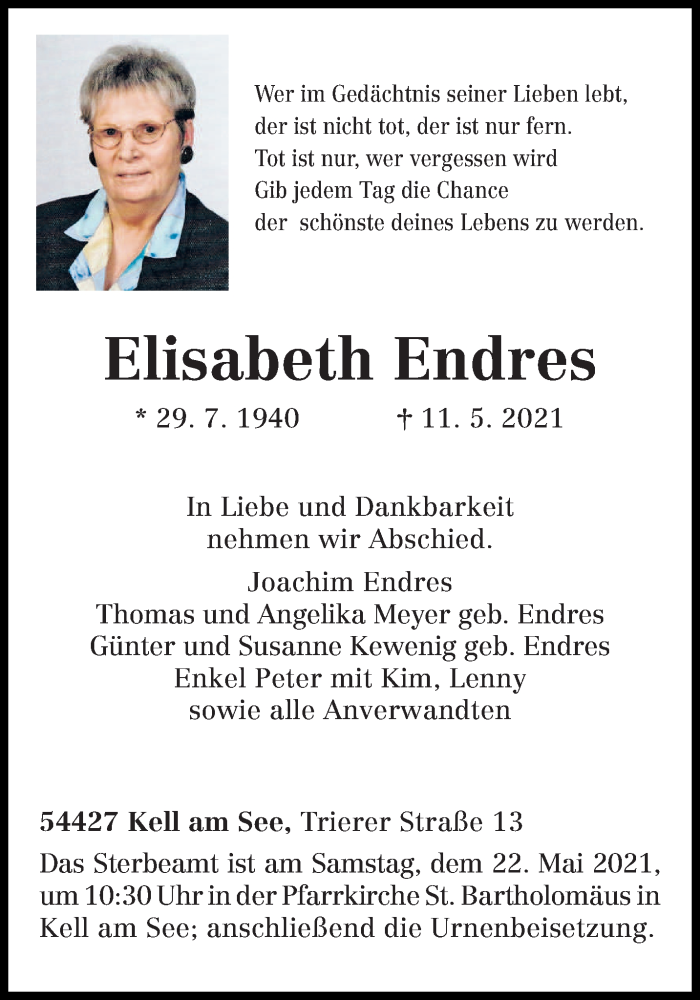 Wer im Gedächtnis seiner Lieben lebt,
der ist nicht tot, der ist nur fern.
Tot ist nur, wer vergessen wird
Gib jedem Tag die Chance
der  schönste deines Lebens zu werden.

Elisabeth Endres

* 29. 7. 1940 † 11. 5. 2021

In Liebe und Dankbarkeit
nehmen wir Abschied.

Joachim Endres
Thomas und Angelika Meyer geb. Endres
Günter und Susanne Kewenig geb. Endres
Enkel Peter mit Kim, Lenny
sowie alle Anverwandten

54427 Kell am See, Trierer Straße 13

Das Sterbeamt ist am Samstag, dem 22. Mai 2021, um 10:30 Uhr in der Pfarrkirche St. Bartholomäus in Kell am See; anschließend die Urnenbeisetzung.